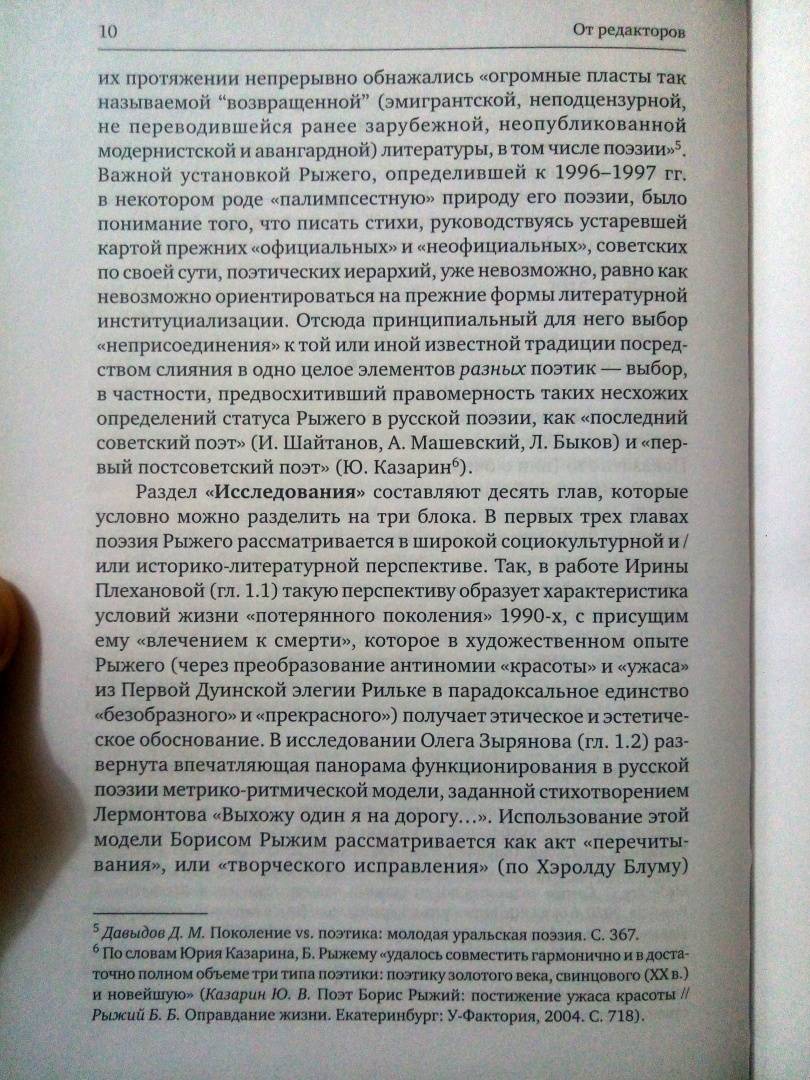 10 От редакторов

их протяжении непрерывно обнажались «огромные пласты так называемой “возвращенной” (эмигрантской, неподцензурной, не переводившейся ранее зарубежной, неопубликованной модернистской и авангардной) литературы, в том числе поэзии»$^5$. Важной установкой Рыжего, определившей к 1996–1997 гг. в некотором роде «палимпсестную» природу его поэзии, было понимание того, что писать стихи, руководствуясь устаревшей картой прежних «официальных» и «неофициальных», советских по своей сути, поэтических иерархий, уже невозможно, равно как невозможно ориентироваться на прежние формы литературной институциализации. Отсюда принципиальный для него выбор «неприсоединения» к той или иной известной традиции посредством слияния в одно целое элементов разных поэтик — выбор, в частности, предвосхитивший правомерность таких несхожих определений статуса Рыжего в русской поэзии, как «последний советский поэт» (И. Шайтанов, А. Машевский, Л. Быков) и «первый постсоветский поэт» (Ю. Казарин$^6$).

Раздел «Исследования» составляют десять глав, которые условно можно разделить на три блока. В первых трех главах поэзия Рыжего рассматривается в широкой социокультурной и / или историко-литературной перспективе. Так, в работе Ирины Плехановой (гл. 1.1) такую перспективу образует характеристика условий жизни «потерянного поколения» 1990-х, с присущим ему «влечением к смерти», которое в художественном опыте Рыжего (через преобразование антиномии «красоты» и «ужаса» из Первой Дуинской элегии Рильке в парадоксальное единство «безобразного» и «прекрасного») получает этическое и эстетическое обоснование. В исследовании Олега Зырянова (гл. 1.2) развернута впечатляющая панорама функционирования в русской поэзии метрико-ритмической модели, заданной стихотворением Лермонтова «Выхожу один я на дорогу…». Использование этой модели Борисом Рыжим рассматривается как акт «перечитывания», или «творческого исправления» (по Хэролду Блуму)

$^5$ Давыдов Д. М. Поколение vs. поэтика: молодая уральская поэзия. С. 367.
$^6$ По словам Юрия Казарина, Б. Рыжему «удалось совместить гармонично и в достаточно полном объеме три типа поэтики: поэтику золотого века, свинцового (XX в.) и новейшую» (Казарин Ю. В. Поэт Борис Рыжий: постижение ужаса красоты // Рыжий Б. Б. Оправдание жизни. Екатеринбург: У-Фактория, 2004. С. 718).